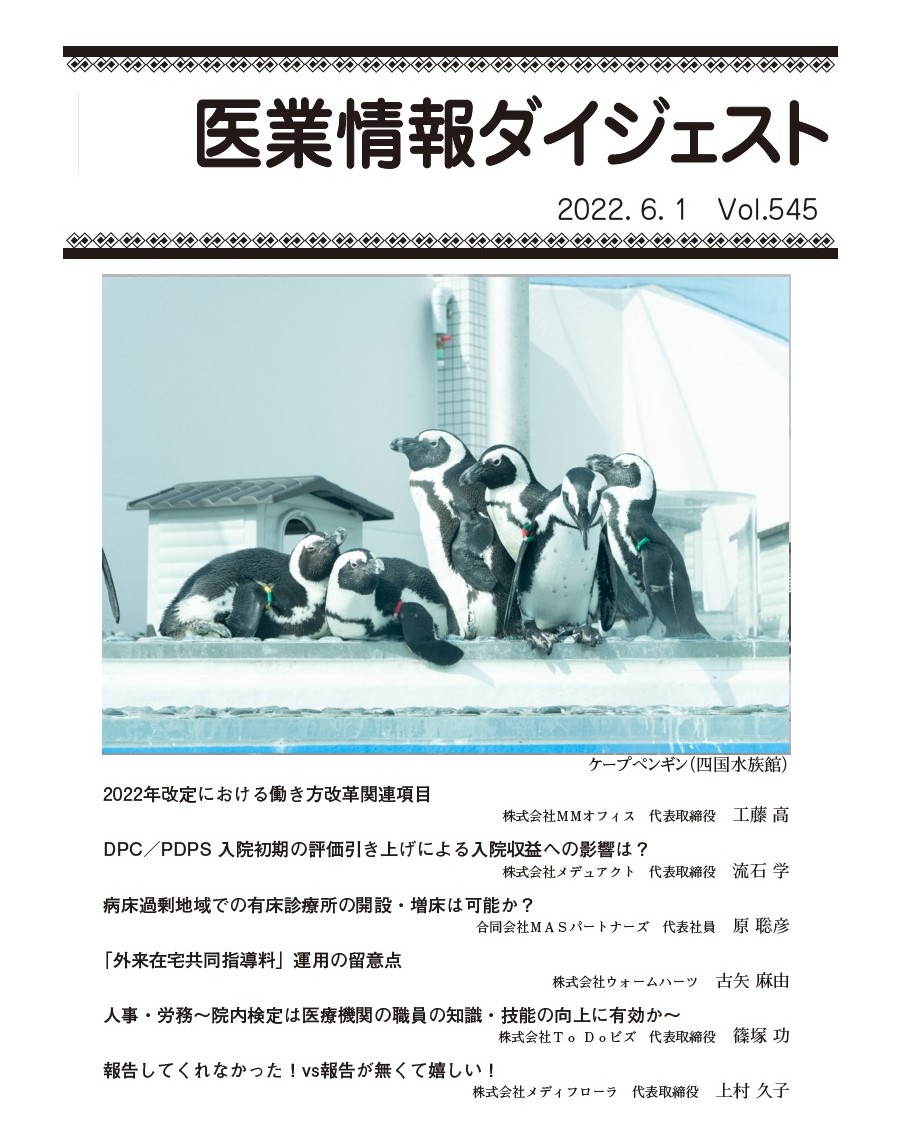 医業情報ダイジェスト

2022. 6. 1　Vol.545

ケープペンギン（四国水族館）

2022年改定における働き方改革関連項目
株式会社MMオフィス　代表取締役　工藤 高

DPC／PDPS 入院初期の評価引き上げによる入院収益への影響は？
株式会社メデュアクト　代表取締役　流石 学

病床過剰地域での有床診療所の開設・増床は可能か？
合同会社MASパートナーズ　代表社員　原 聡彦

「外来在宅共同指導料」運用の留意点
株式会社ウォームハーツ　古矢 麻由

人事・労務～院内検定は医療機関の職員の知識・技能の向上に有効か～
株式会社To Doビズ　代表取締役　篠塚 功

報告してくれなかった！vs報告が無くて嬉しい！
株式会社メディフローラ　代表取締役　上村 久子